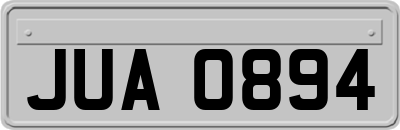 JUA 0894